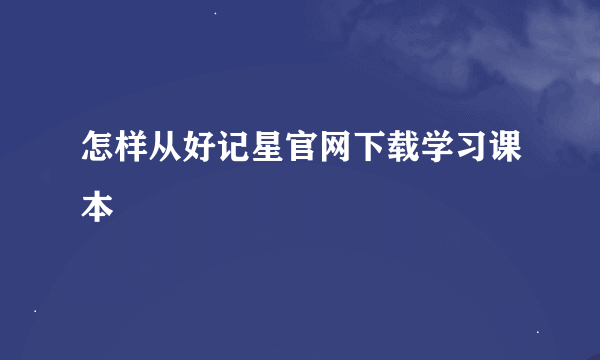 怎样从好记星官网下载学习课本